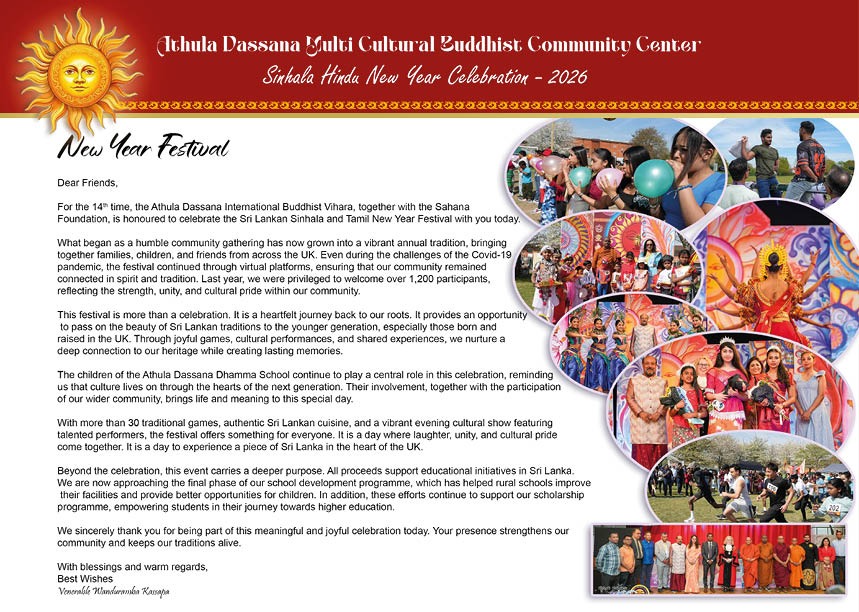 Athula Dassana Multi Cultural Buddhist Community Center
Sinhala Hindu New Year Celebration - 2026

New Year Festival

Dear Friends,

For the 14$^{th}$ time, the Athula Dassana International Buddhist Vihara, together with the Sahana Foundation, is honoured to celebrate the Sri Lankan Sinhala and Tamil New Year Festival with you today.

What began as a humble community gathering has now grown into a vibrant annual tradition, bringing together families, children, and friends from across the UK. Even during the challenges of the Covid-19 pandemic, the festival continued through virtual platforms, ensuring that our community remained connected in spirit and tradition. Last year, we were privileged to welcome over 1,200 participants, reflecting the strength, unity, and cultural pride within our community.

This festival is more than a celebration. It is a heartfelt journey back to our roots. It provides an opportunity to pass on the beauty of Sri Lankan traditions to the younger generation, especially those born and raised in the UK. Through joyful games, cultural performances, and shared experiences, we nurture a deep connection to our heritage while creating lasting memories.

The children of the Athula Dassana Dhamma School continue to play a central role in this celebration, reminding us that culture lives on through the hearts of the next generation. Their involvement, together with the participation of our wider community, brings life and meaning to this special day.

With more than 30 traditional games, authentic Sri Lankan cuisine, and a vibrant evening cultural show featuring talented performers, the festival offers something for everyone. It is a day where laughter, unity, and cultural pride come together. It is a day to experience a piece of Sri Lanka in the heart of the UK.

Beyond the celebration, this event carries a deeper purpose. All proceeds support educational initiatives in Sri Lanka. We are now approaching the final phase of our school development programme, which has helped rural schools improve their facilities and provide better opportunities for children. In addition, these efforts continue to support our scholarship programme, empowering students in their journey towards higher education.

We sincerely thank you for being part of this meaningful and joyful celebration today. Your presence strengthens our community and keeps our traditions alive.

With blessings and warm regards,
Best Wishes
Venerable Wanduramba Kassapa